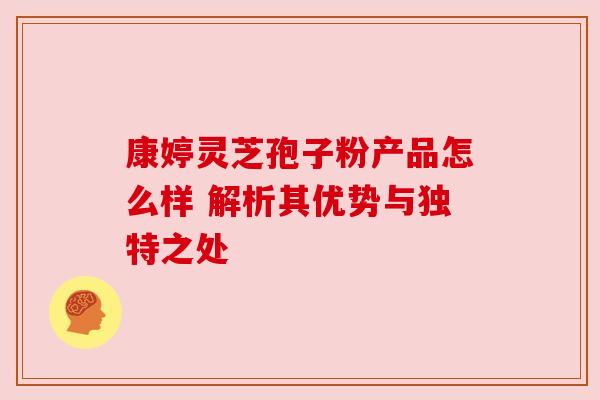 康婷灵芝孢子粉产品怎么样 解析其优势与独特之处